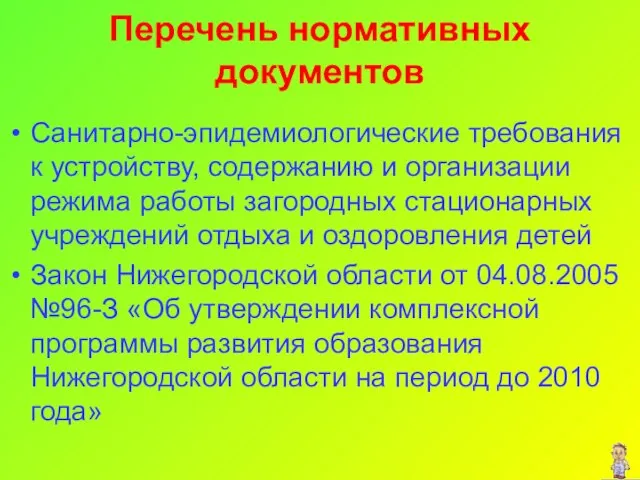 Перечень нормативных документов

• Санитарно-эпидемиологические требования к устройству, содержанию и организации режима работы загородных стационарных учреждений отдыха и оздоровления детей

• Закон Нижегородской области от 04.08.2005 №96-З «Об утверждении комплексной программы развития образования Нижегородской области на период до 2010 года»